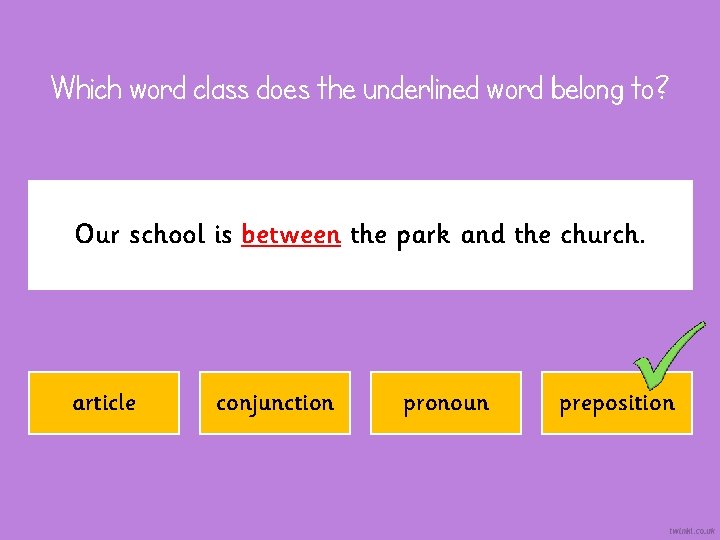 Which word class does the underlined word belong to?

Our school is between the park and the church.

article

conjunction

pronoun

preposition

twinkl.co.uk